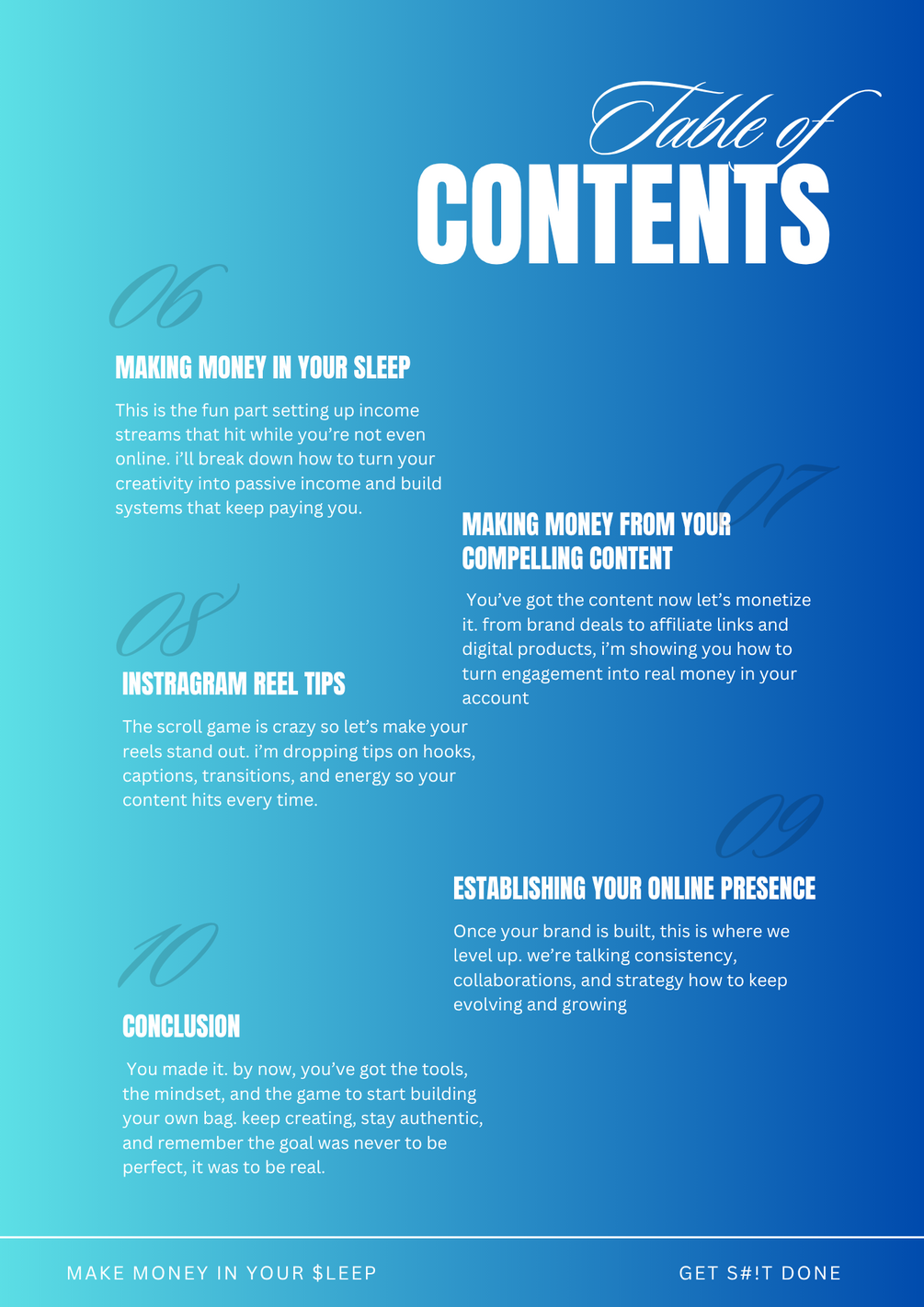 Table of
CONTENTS

06

MAKING MONEY IN YOUR SLEEP

This is the fun part setting up income streams that hit while you're not even online. i'll break down how to turn your creativity into passive income and build systems that keep paying you.

07

MAKING MONEY FROM YOUR COMPELLING CONTENT

You've got the content now let's monetize it. from brand deals to affiliate links and digital products, i'm showing you how to turn engagement into real money in your account

08

INSTRAGRAM REEL TIPS

The scroll game is crazy so let's make your reels stand out. i'm dropping tips on hooks, captions, transitions, and energy so your content hits every time.

09

ESTABLISHING YOUR ONLINE PRESENCE

Once your brand is built, this is where we level up. we're talking consistency, collaborations, and strategy how to keep evolving and growing

10

CONCLUSION

You made it. by now, you've got the tools, the mindset, and the game to start building your own bag. keep creating, stay authentic, and remember the goal was never to be perfect, it was to be real.

MAKE MONEY IN YOUR $LEEP

GET S#!T DONE